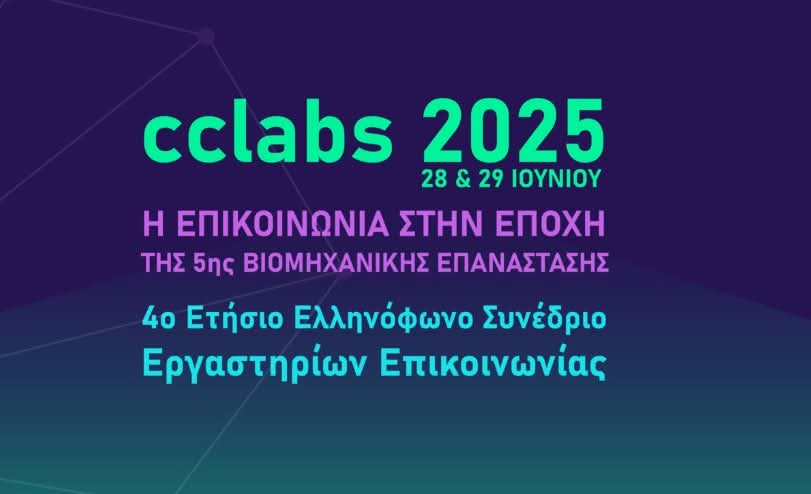 cclabs 2025
28 & 29 ΙΟΥΝΙΟΥ

Η ΕΠΙΚΟΙΝΩΝΙΑ ΣΤΗΝ ΕΠΟΧΗ
ΤΗΣ 5ης ΒΙΟΜΗΧΑΝΙΚΗΣ ΕΠΑΝΑΣΤΑΣΗΣ

4ο Ετήσιο Ελληνόφωνο Συνέδριο
Εργαστηρίων Επικοινωνίας